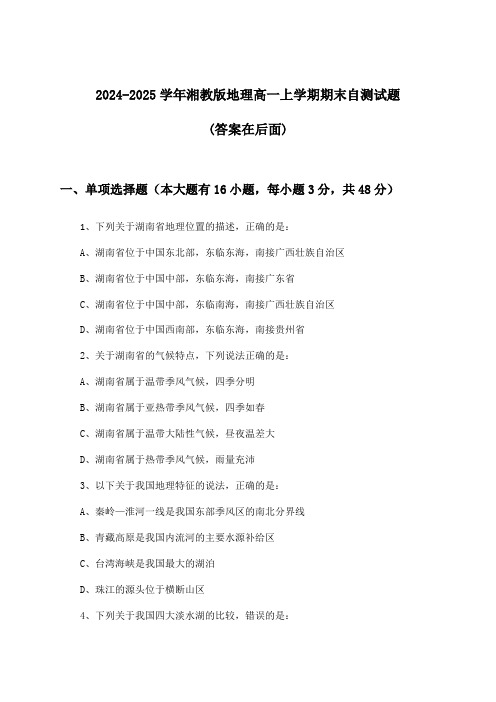 2024-2025 学年湘教版地理高一上学期期末自测试题

(答案在后面)

一、单项选择题（本大题有 16 小题，每小题 3 分，共 48 分）

1、下列关于湖南省地理位置的描述，正确的是：

A、湖南省位于中国东北部，东临东海，南接广西壮族自治区

B、湖南省位于中国中部，东临东海，南接广东省

C、湖南省位于中国中部，东临南海，南接广西壮族自治区

D、湖南省位于中国西南部，东临东海，南接贵州省

2、关于湖南省的气候特点，下列说法正确的是：

A、湖南省属于温带季风气候，四季分明

B、湖南省属于亚热带季风气候，四季如春

C、湖南省属于温带大陆性气候，昼夜温差大

D、湖南省属于热带季风气候，雨量充沛

3、以下关于我国地理特征的说法，正确的是：

A、秦岭—淮河一线是我国东部季风区的南北分界线

B、青藏高原是我国内流河的主要水源补给区

C、台湾海峡是我国最大的湖泊

D、珠江的源头位于横断山区

4、下列关于我国四大淡水湖的比较，错误的是：